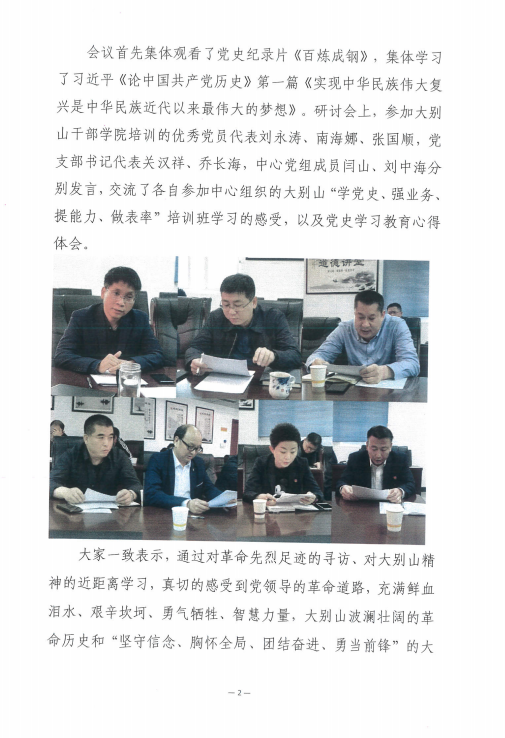 会议首先集体观看了党史纪录片《百炼成钢》，集体学习了习近平《论中国共产党历史》第一篇《实现中华民族伟大复兴是中华民族近代以来最伟大的梦想》。研讨会上，参加大别山干部学院培训的优秀党员代表刘永涛、南海娜、张国顺，党支部书记代表关汉祥、乔长海，中心党组成员闫山、刘中海分别发言，交流了各自参加中心组织的大别山“学党史、强业务、提能力、做表率”培训班学习的感受，以及党史学习教育心得体会。

大家一致表示，通过对革命先烈足迹的寻访、对大别山精神的近距离学习，真切的感受到党领导的革命道路，充满鲜血泪水、艰辛坎坷、勇气牺牲、智慧力量，大别山波澜壮阔的革命历史和“坚守信念、胸怀全局、团结奋进、勇当前锋”的大

—2—